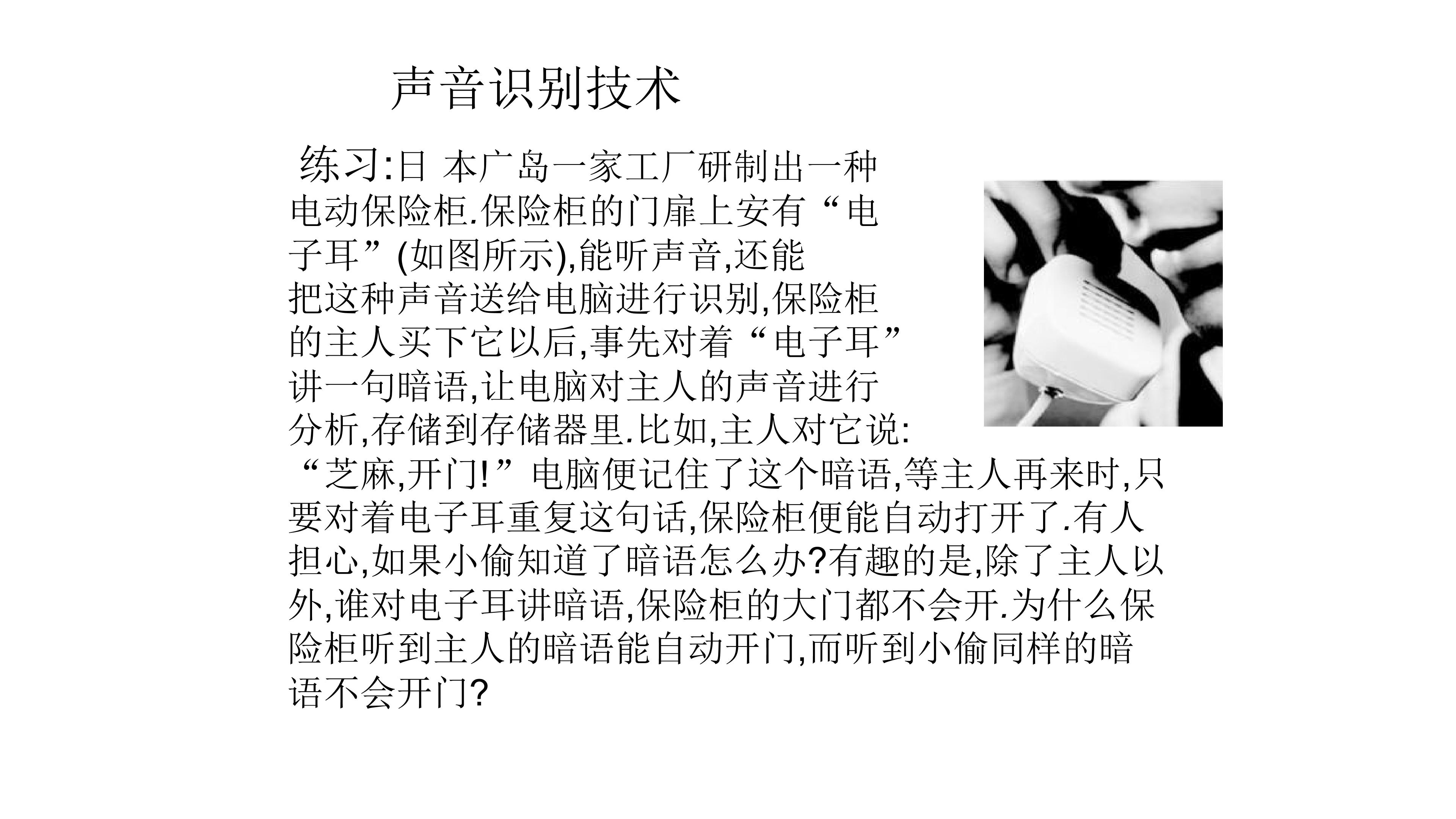 声音识别技术

练习:日 本广岛一家工厂研制出一种电动保险柜.保险柜的门扉上安有“电子耳”(如图所示),能听声音,还能把这种声音送给电脑进行识别,保险柜的主人买下它以后,事先对着“电子耳”讲一句暗语,让电脑对主人的声音进行分析,存储到存储器里.比如,主人对它说:“芝麻,开门!”电脑便记住了这个暗语,等主人再来时,只要对着电子耳重复这句话,保险柜便能自动打开了.有人担心,如果小偷知道了暗语怎么办?有趣的是,除了主人以外,谁对电子耳讲暗语,保险柜的大门都不会开.为什么保险柜听到主人的暗语能自动开门,而听到小偷同样的暗语不会开门?